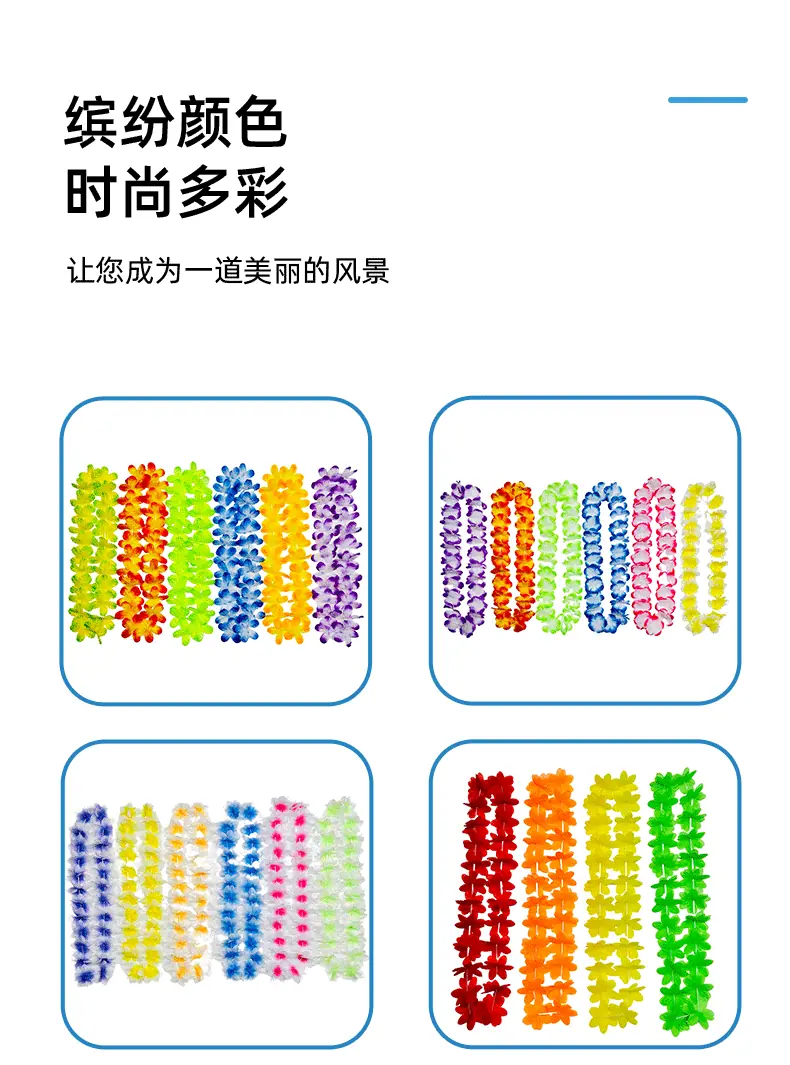 缤纷颜色
时尚多彩

让您成为一道美丽的风景